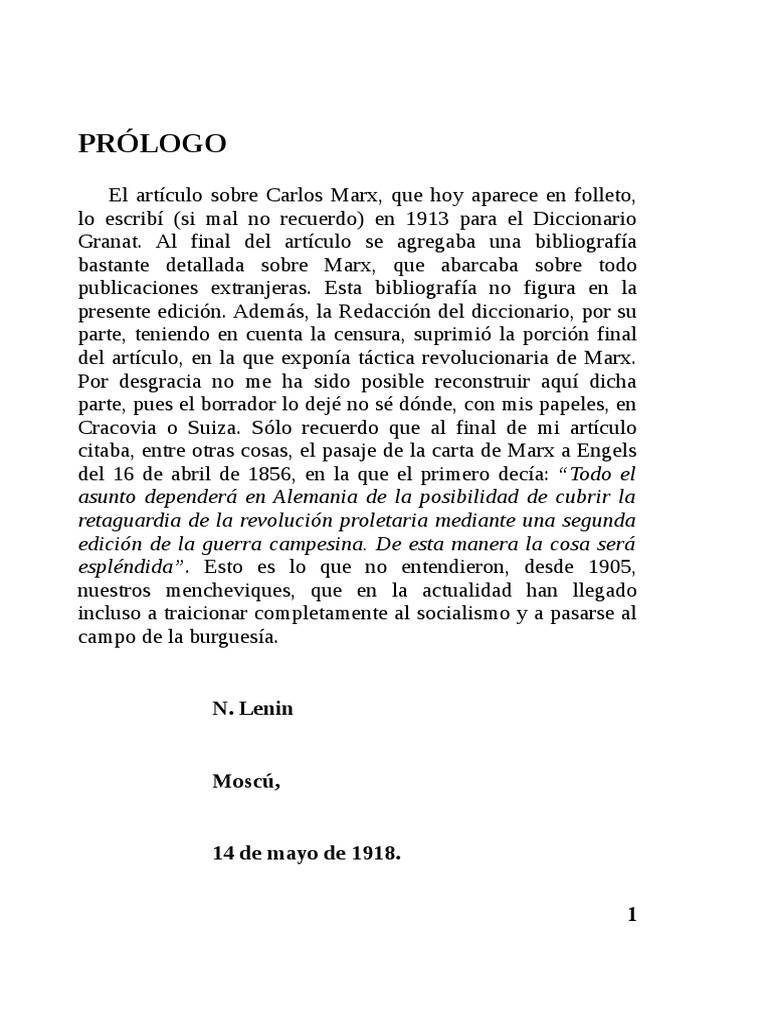 PRÓLOGO

El artículo sobre Carlos Marx, que hoy aparece en folleto, lo escribí (si mal no recuerdo) en 1913 para el Diccionario Granat. Al final del artículo se agregaba una bibliografía bastante detallada sobre Marx, que abarcaba sobre todo publicaciones extranjeras. Esta bibliografía no figura en la presente edición. Además, la Redacción del diccionario, por su parte, teniendo en cuenta la censura, suprimió la porción final del artículo, en la que exponía táctica revolucionaria de Marx. Por desgracia no me ha sido posible reconstruir aquí dicha parte, pues el borrador lo dejé no sé dónde, con mis papeles, en Cracovia o Suiza. Sólo recuerdo que al final de mi artículo citaba, entre otras cosas, el pasaje de la carta de Marx a Engels del 16 de abril de 1856, en la que el primero decía: "Todo el asunto dependerá en Alemania de la posibilidad de cubrir la retaguardia de la revolución proletaria mediante una segunda edición de la guerra campesina. De esta manera la cosa será espléndida". Esto es lo que no entendieron, desde 1905, nuestros mencheviques, que en la actualidad han llegado incluso a traicionar completamente al socialismo y a pasarse al campo de la burguesía.

N. Lenin

Moscú,

14 de mayo de 1918.

1